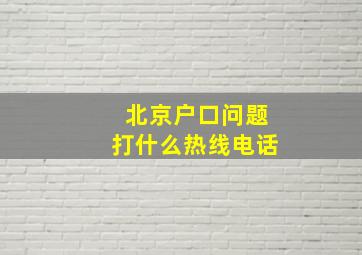 北京户口问题
打什么热线电话